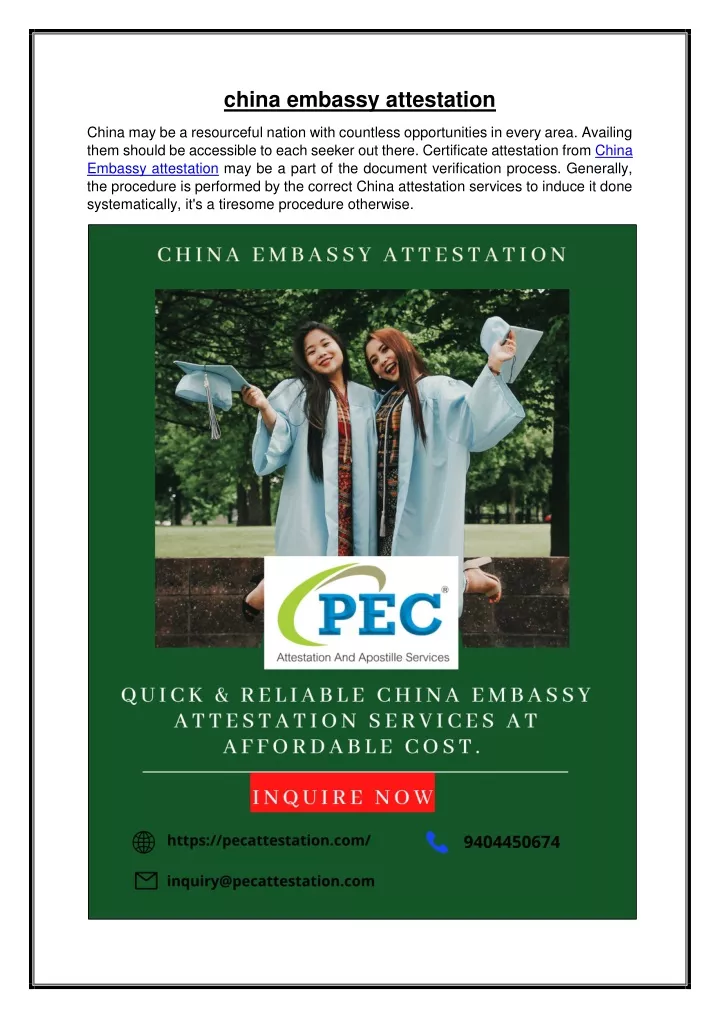 china embassy attestation

China may be a resourceful nation with countless opportunities in every area. Availing them should be accessible to each seeker out there. Certificate attestation from China Embassy attestation may be a part of the document verification process. Generally, the procedure is performed by the correct China attestation services to induce it done systematically, it's a tiresome procedure otherwise.

CHINA EMBASSY ATTESTATION

PEC®
Attestation And Apostille Services

QUICK & RELIABLE CHINA EMBASSY ATTESTATION SERVICES AT AFFORDABLE COST.

INQUIRE NOW

https://pecattestation.com/

9404450674

inquiry@pecattestation.com